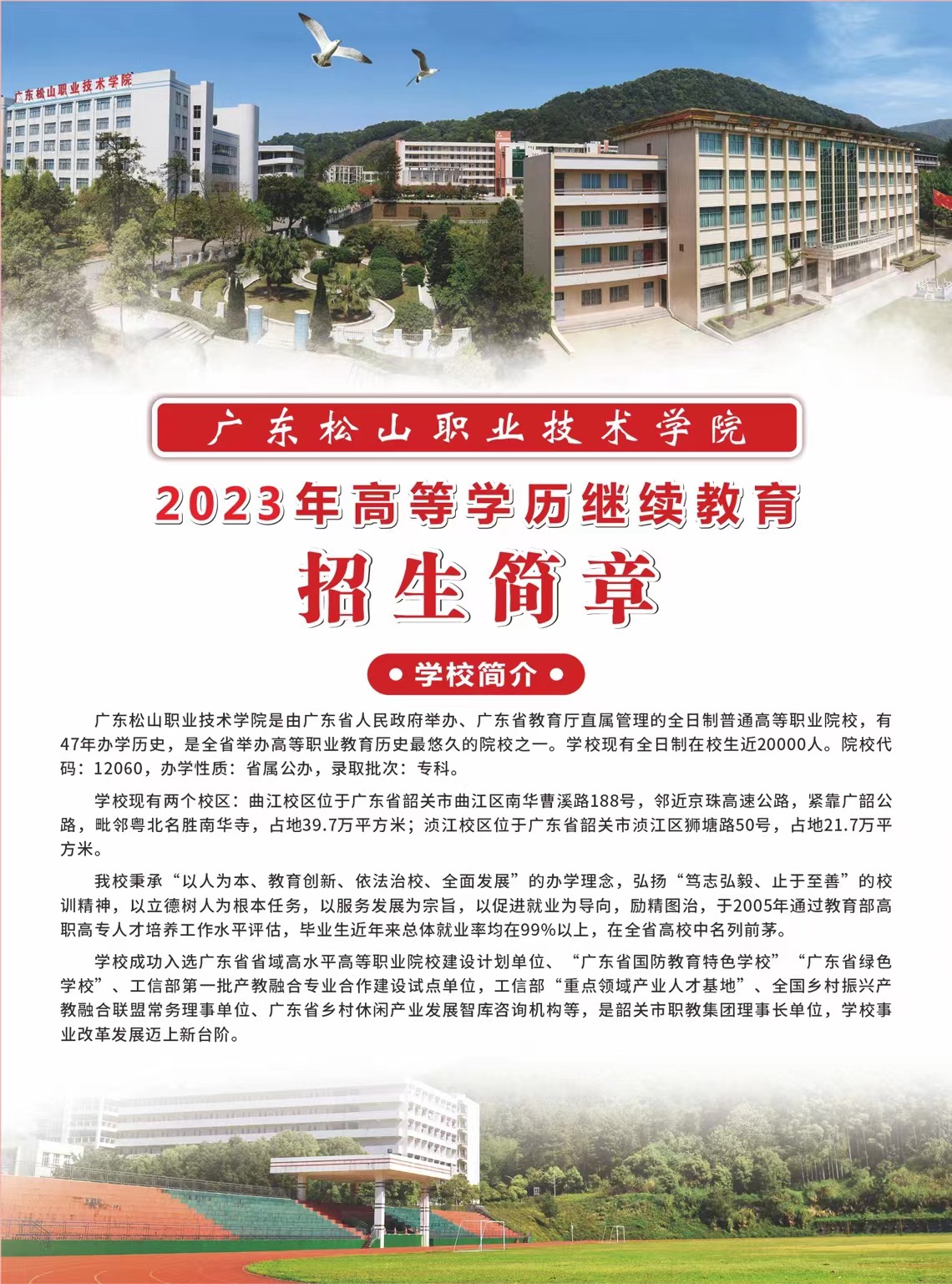 广东松山职业技术学院

广东松山职业技术学院

2023年高等学历继续教育

招生简章

• 学校简介 •

广东松山职业技术学院是由广东省人民政府举办、广东省教育厅直属管理的全日制普通高等职业院校，有47年办学历史，是全省举办高等职业教育历史最悠久的院校之一。学校现有全日制在校生近20000人。院校代码：12060，办学性质：省属公办，录取批次：专科。

学校现有两个校区：曲江校区位于广东省韶关市曲江区南华曹溪路188号，邻近京珠高速公路，紧靠广韶公路，毗邻粤北名胜南华寺，占地39.7万平方米；浈江校区位于广东省韶关市浈江区狮塘路50号，占地21.7万平方米。

我校秉承“以人为本、教育创新、依法治校、全面发展”的办学理念，弘扬“笃志弘毅、止于至善”的校训精神，以立德树人为根本任务，以服务发展为宗旨，以促进就业为导向，励精图治，于2005年通过教育部高职高专人才培养工作水平评估，毕业生近年来总体就业率均在99%以上，在全省高校中名列前茅。

学校成功入选广东省省域高水平高等职业院校建设计划单位、“广东省国防教育特色学校”“广东省绿色学校”、工信部第一批产教融合专业合作建设试点单位，工信部“重点领域产业人才基地”、全国乡村振兴产教融合联盟常务理事单位、广东省乡村休闲产业发展智库咨询机构等，是韶关市职教集团理事长单位，学校事业改革发展迈上新台阶。